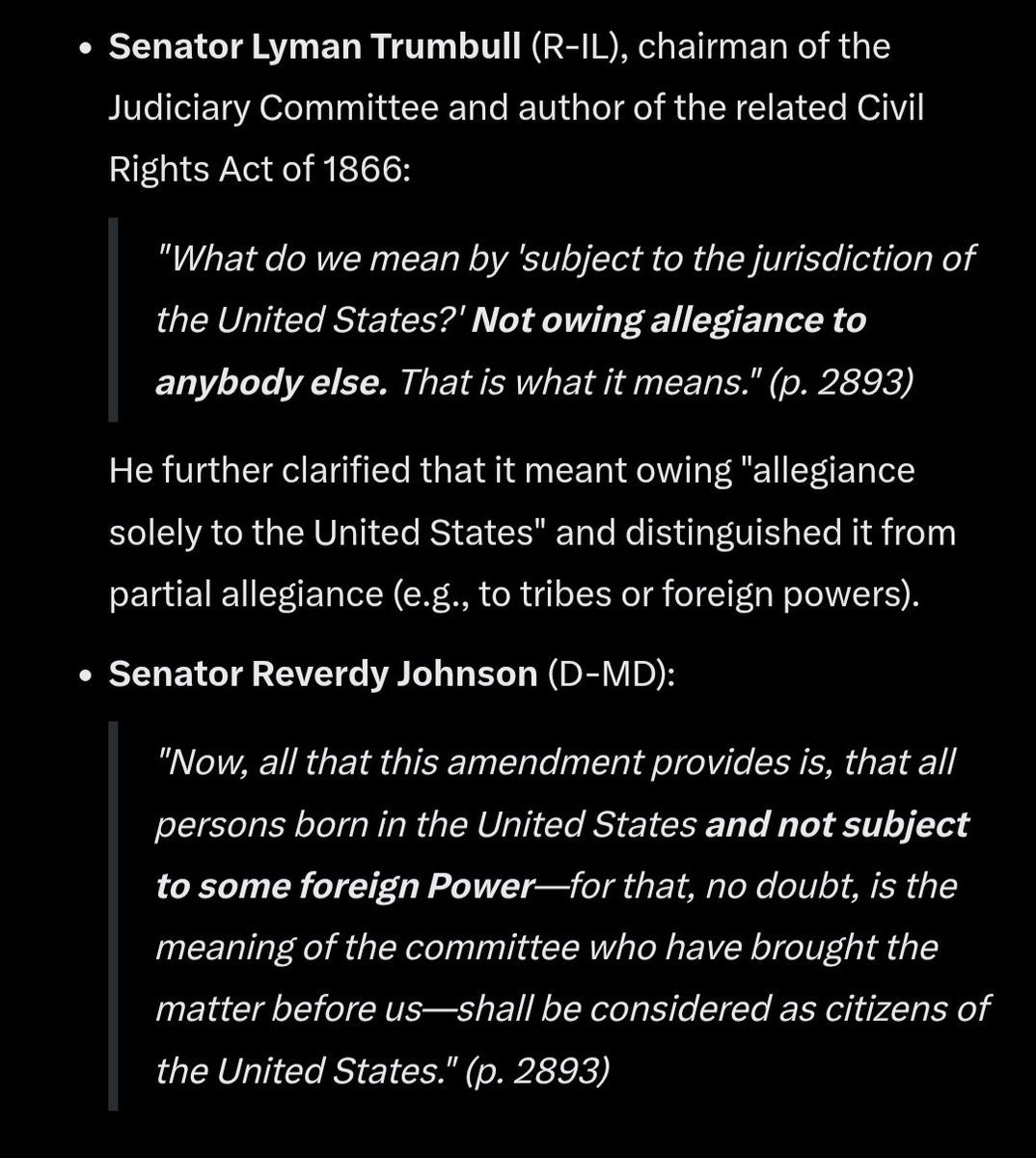 • Senator Lyman Trumbull (R-IL), chairman of the Judiciary Committee and author of the related Civil Rights Act of 1866:

"What do we mean by 'subject to the jurisdiction of the United States?' Not owing allegiance to anybody else. That is what it means." (p. 2893)

He further clarified that it meant owing "allegiance solely to the United States" and distinguished it from partial allegiance (e.g., to tribes or foreign powers).

• Senator Reverdy Johnson (D-MD):

"Now, all that this amendment provides is, that all persons born in the United States and not subject to some foreign Power—for that, no doubt, is the meaning of the committee who have brought the matter before us—shall be considered as citizens of the United States." (p. 2893)